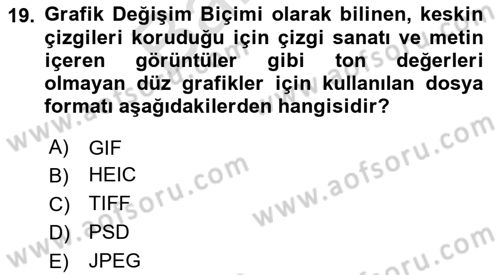 19. Grafik Değişim Biçimi olarak bilinen, keskin çizgileri koruduğu için çizgi sanatı ve metin içeren görüntüler gibi ton değerleri olmayan düz grafikler için kullanılan dosya formatı aşağıdakilerden hangisidir?

A) GIF
B) HEIC
C) TIFF
D) PSD
E) JPEG

www.aofsoru.com
www.aofsoru.com
www.aofsoru.com
www.aofsoru.com
www.aofsoru.com